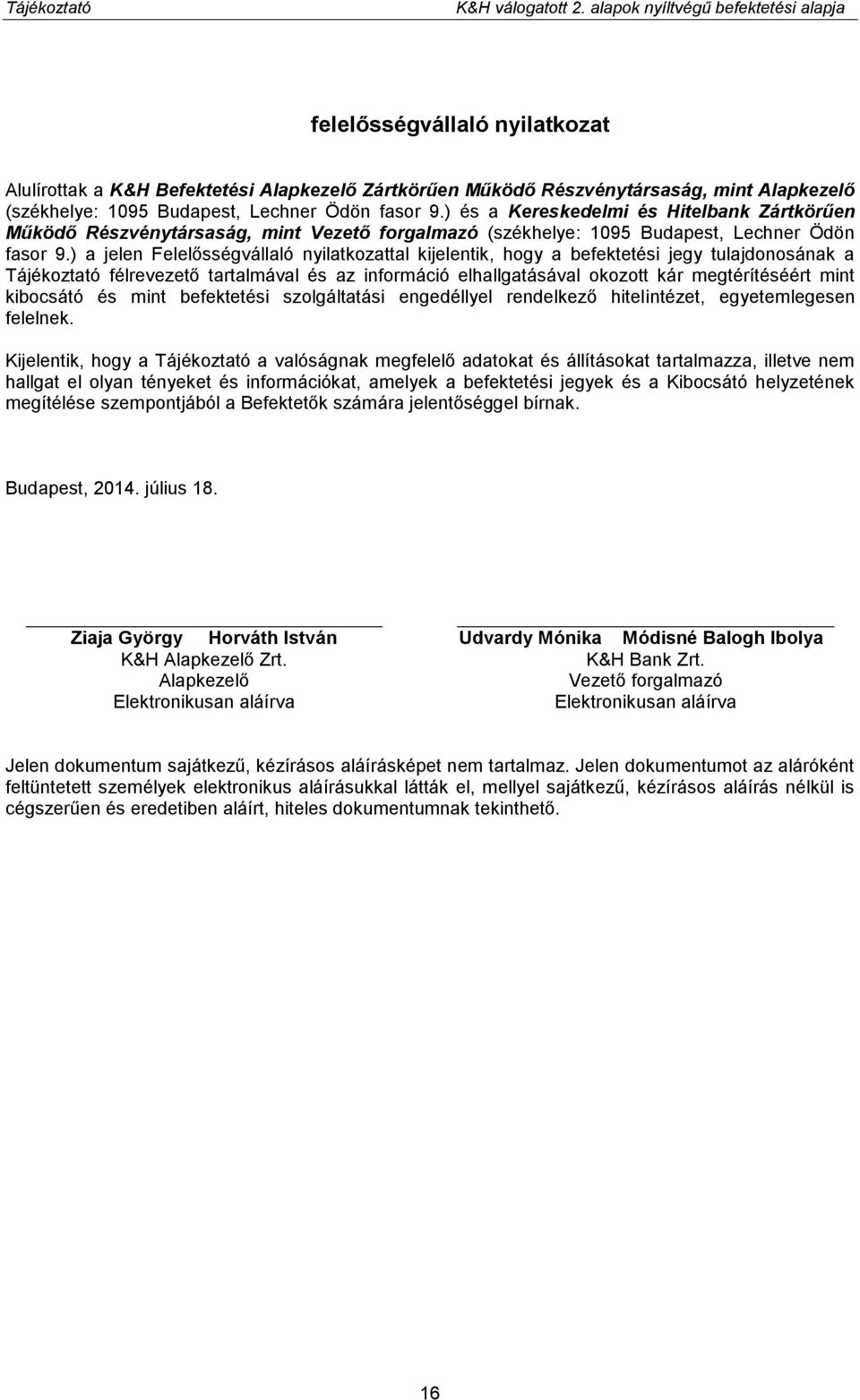 Tájékoztató K&H válogatott 2. alapok nyíltvégű befektetési alapja

felelősségvállaló nyilatkozat

Alulírottak a K&H Befektetési Alapkezelő Zártkörűen Működő Részvénytársaság, mint Alapkezelő (székhelye: 1095 Budapest, Lechner Ödön fasor 9.) és a Kereskedelmi és Hitelbank Zártkörűen Működő Részvénytársaság, mint Vezető forgalmazó (székhelye: 1095 Budapest, Lechner Ödön fasor 9.) a jelen Felelősségvállaló nyilatkozattal kijelentik, hogy a befektetési jegy tulajdonosának a Tájékoztató félrevezető tartalmával és az információ elhallgatásával okozott kár megtérítéséért mint kibocsátó és mint befektetési szolgáltatási engedéllyel rendelkező hitelintézet, egyetemlegesen felelnek.

Kijelentik, hogy a Tájékoztató a valóságnak megfelelő adatokat és állításokat tartalmazza, illetve nem hallgat el olyan tényeket és információkat, amelyek a befektetési jegyek és a Kibocsátó helyzetének megítélése szempontjából a Befektetők számára jelentőséggel bírnak.

Budapest, 2014. július 18.

Ziaja György Horváth István
K&H Alapkezelő Zrt.
Alapkezelő
Elektronikusan aláírva

Udvardy Mónika Módisné Balogh Ibolya
K&H Bank Zrt.
Vezető forgalmazó
Elektronikusan aláírva

Jelen dokumentum sajátkezű, kézírásos aláírásképet nem tartalmaz. Jelen dokumentumot az aláróként feltüntetett személyek elektronikus aláírásukkal látták el, mellyel sajátkezű, kézírásos aláírás nélkül is cégszerűen és eredetiben aláírt, hiteles dokumentumnak tekinthető.

16